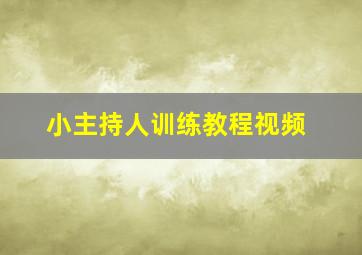 小主持人训练教程视频